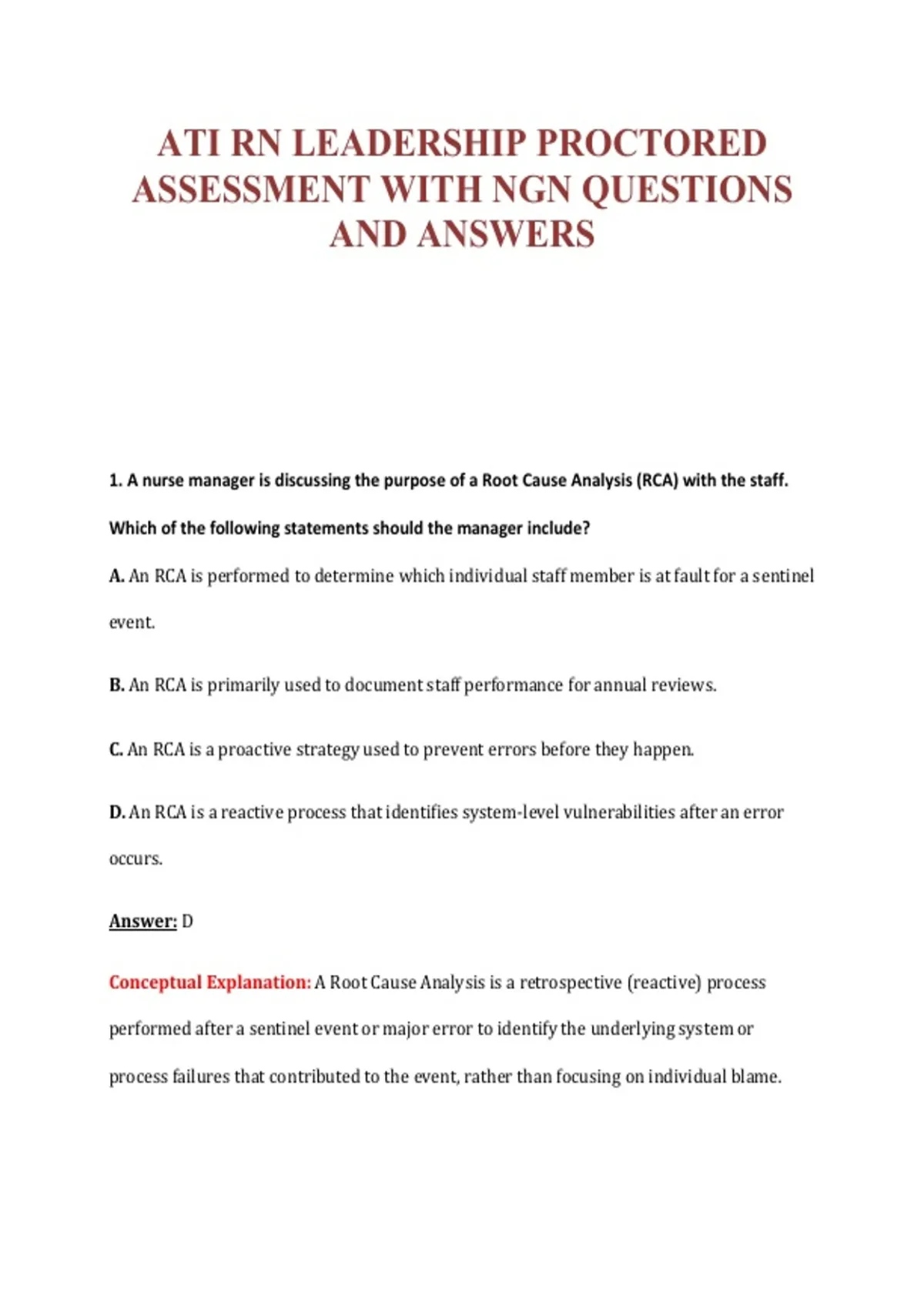 ATI RN LEADERSHIP PROCTORED ASSESSMENT WITH NGN QUESTIONS AND ANSWERS

1. A nurse manager is discussing the purpose of a Root Cause Analysis (RCA) with the staff. Which of the following statements should the manager include?

A. An RCA is performed to determine which individual staff member is at fault for a sentinel event.

B. An RCA is primarily used to document staff performance for annual reviews.

C. An RCA is a proactive strategy used to prevent errors before they happen.

D. An RCA is a reactive process that identifies system-level vulnerabilities after an error occurs.

Answer: D

Conceptual Explanation: A Root Cause Analysis is a retrospective (reactive) process performed after a sentinel event or major error to identify the underlying system or process failures that contributed to the event, rather than focusing on individual blame.